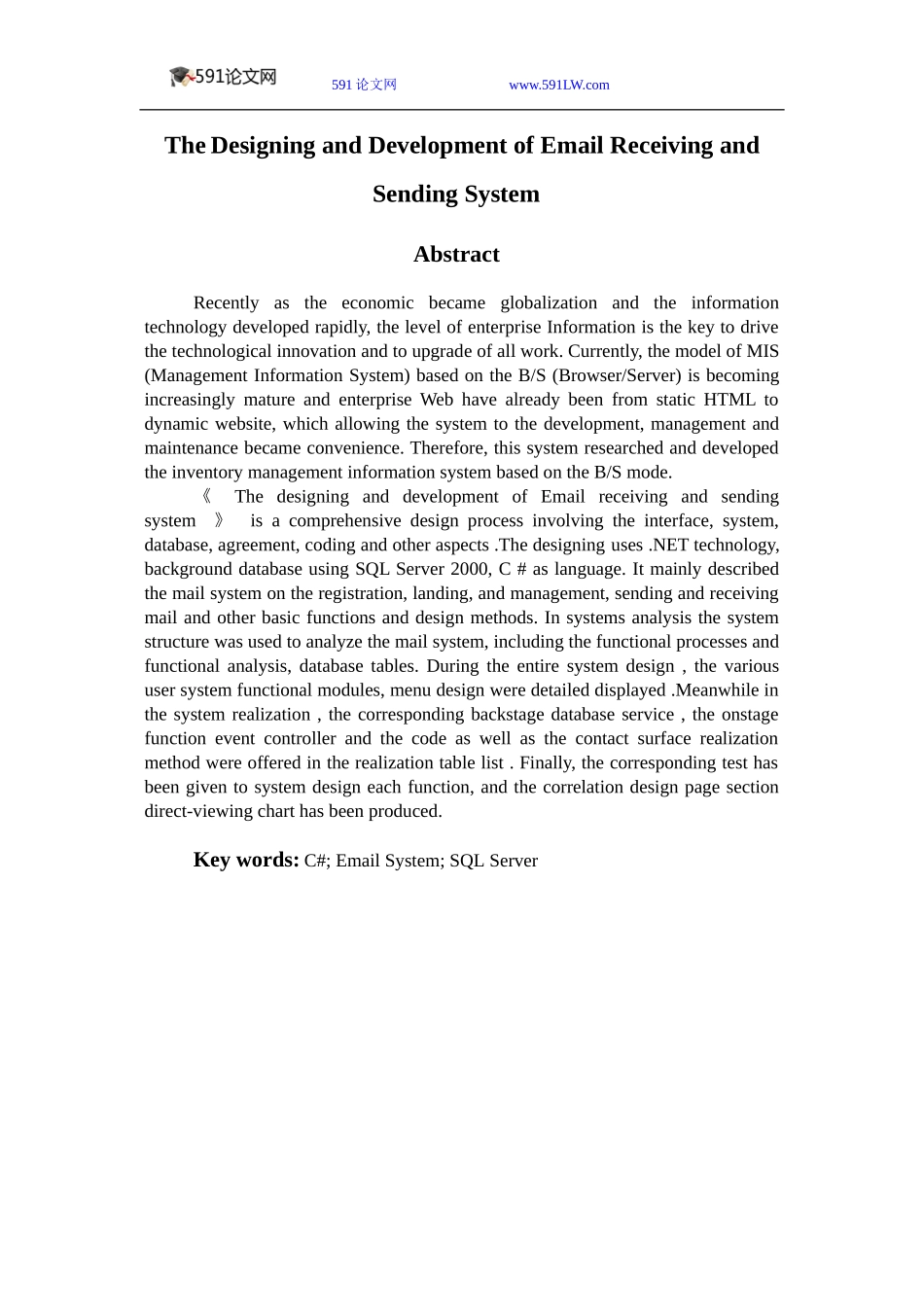 591论文网 591 论文网 www.591LW.com

The Designing and Development of Email Receiving and Sending System

Abstract

Recently as the economic became globalization and the information technology developed rapidly, the level of enterprise Information is the key to drive the technological innovation and to upgrade of all work. Currently, the model of MIS (Management Information System) based on the B/S (Browser/Server) is becoming increasingly mature and enterprise Web have already been from static HTML to dynamic website, which allowing the system to the development, management and maintenance became convenience. Therefore, this system researched and developed the inventory management information system based on the B/S mode.

《 The designing and development of Email receiving and sending system 》 is a comprehensive design process involving the interface, system, database, agreement, coding and other aspects .The designing uses .NET technology, background database using SQL Server 2000, C # as language. It mainly described the mail system on the registration, landing, and management, sending and receiving mail and other basic functions and design methods. In systems analysis the system structure was used to analyze the mail system, including the functional processes and functional analysis, database tables. During the entire system design , the various user system functional modules, menu design were detailed displayed .Meanwhile in the system realization , the corresponding backstage database service , the onstage function event controller and the code as well as the contact surface realization method were offered in the realization table list . Finally, the corresponding test has been given to system design each function, and the correlation design page section direct-viewing chart has been produced.

Key words: C#; Email System; SQL Server